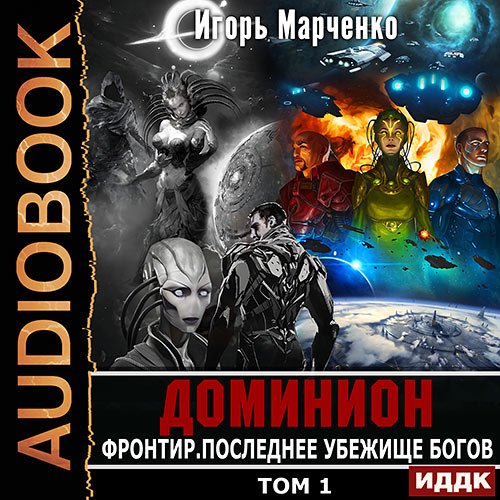 AUDIOBOOK

Игорь Марченко

ДОМИНИОН

ФРОНТИР.ПОСЛЕДНЕЕ УБЕЖИЩЕ БОГОВ

ТОМ 1

ИДДК